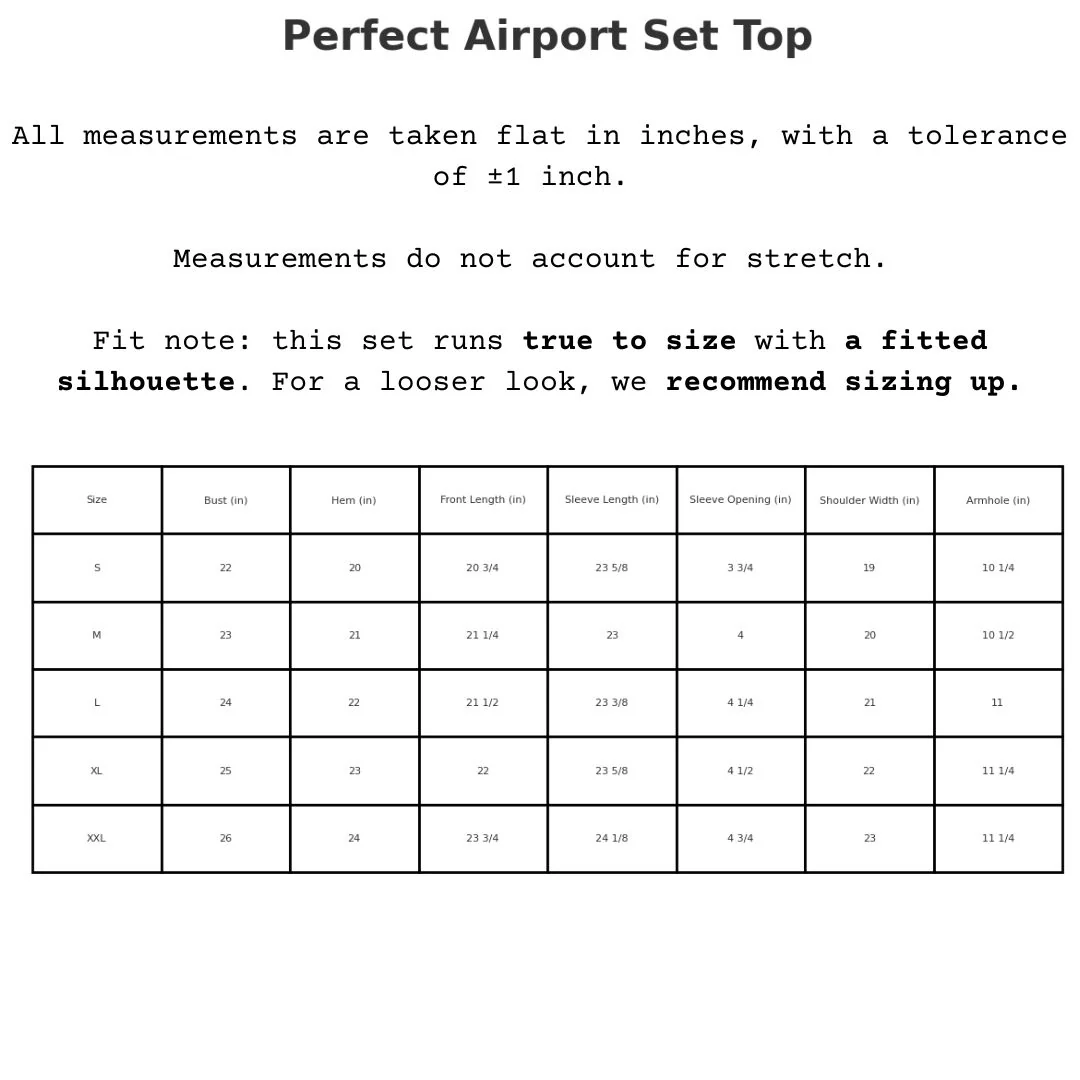 Perfect Airport Set Top

All measurements are taken flat in inches, with a tolerance of ±1 inch.

Measurements do not account for stretch.

Fit note: this set runs true to size with a fitted silhouette. For a looser look, we recommend sizing up.

| Size | Bust (in) | Hem (in) | Front Length (in) | Sleeve Length (in) | Sleeve Opening (in) | Shoulder Width (in) | Armhole (in) |
|---|---|---|---|---|---|---|---|
| S | 22 | 20 | 20 3/4 | 23 5/8 | 3 3/4 | 19 | 10 1/4 |
| M | 23 | 21 | 21 1/4 | 23 | 4 | 20 | 10 1/2 |
| L | 24 | 22 | 21 1/2 | 23 3/8 | 4 1/4 | 21 | 11 |
| XL | 25 | 23 | 22 | 23 5/8 | 4 1/2 | 22 | 11 1/4 |
| XXL | 26 | 24 | 23 3/4 | 24 1/8 | 4 3/4 | 23 | 11 1/4 |